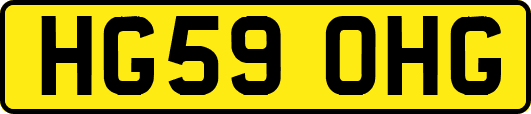 HG59 OHG